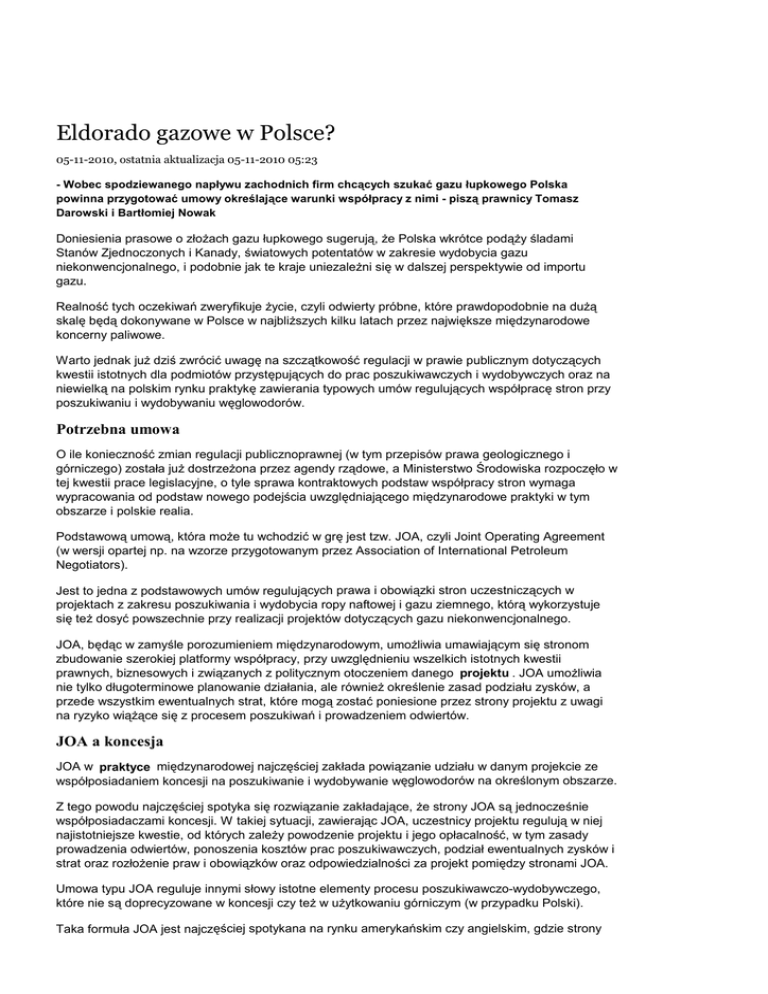 Eldorado gazowe w Polsce?

05-11-2010, ostatnia aktualizacja 05-11-2010 05:23

- Wobec spodziewanego napływu zachodnich firm chcących szukać gazu łupkowego Polska powinna przygotować umowy określające warunki współpracy z nimi - piszą prawnicy Tomasz Darowski i Bartłomiej Nowak

Doniesienia prasowe o złożach gazu łupkowego sugerują, że Polska wkrótce podąży śladami Stanów Zjednoczonych i Kanady, światowych potentatów w zakresie wydobycia gazu niekonwencjonalnego, i podobnie jak te kraje uniezależni się w dalszej perspektywie od importu gazu.

Realność tych oczekiwań zweryfikuje życie, czyli odwierty próbne, które prawdopodobnie na dużą skalę będą dokonywane w Polsce w najbliższych kilku latach przez największe międzynarodowe koncerny paliwowe.

Warto jednak już dziś zwrócić uwagę na szczątkowość regulacji w prawie publicznym dotyczących kwestii istotnych dla podmiotów przystępujących do prac poszukiwawczych i wydobywczych oraz na niewielką na polskim rynku praktykę zawierania typowych umów regulujących współpracę stron przy poszukiwaniu i wydobywaniu węglowodorów.

Potrzebna umowa

O ile konieczność zmian regulacji publicznoprawnej (w tym przepisów prawa geologicznego i górniczego) została już dostrzeżona przez agendy rządowe, a Ministerstwo Środowiska rozpoczęło w tej kwestii prace legislacyjne, o tyle sprawa kontraktowych podstaw współpracy stron wymaga wypracowania od podstaw nowego podejścia uwzględniającego międzynarodowe praktyki w tym obszarze i polskie realia.

Podstawową umową, która może tu wchodzić w grę jest tzw. JOA, czyli Joint Operating Agreement (w wersji opartej np. na wzorze przygotowanym przez Association of International Petroleum Negotiators).

Jest to jedna z podstawowych umów regulujących prawa i obowiązki stron uczestniczących w projektach z zakresu poszukiwania i wydobycia ropy naftowej i gazu ziemnego, którą wykorzystuje się też dosyć powszechnie przy realizacji projektów dotyczących gazu niekonwencjonalnego.

JOA, będąc w zamyśle porozumieniem międzynarodowym, umożliwia umawiającym się stronom zbudowanie szerokiej platformy współpracy, przy uwzględnieniu wszelkich istotnych kwestii prawnych, biznesowych i związanych z politycznym otoczeniem danego projektu . JOA umożliwia nie tylko długoterminowe planowanie działania, ale również określenie zasad podziału zysków, a przede wszystkim ewentualnych strat, które mogą zostać poniesione przez strony projektu z uwagi na ryzyko wiążące się z procesem poszukiwań i prowadzeniem odwiertów.

JOA a koncesja

JOA w praktyce międzynarodowej najczęściej zakłada powiązanie udziału w danym projekcie ze współposiadaniem koncesji na poszukiwanie i wydobywanie węglowodorów na określonym obszarze.

Z tego powodu najczęściej spotyka się rozwiązanie zakładające, że strony JOA są jednocześnie współposiadaczami koncesji. W takiej sytuacji, zawierając JOA, uczestnicy projektu regulują w niej najistotniejsze kwestie, od których zależy powodzenie projektu i jego opłacalność, w tym zasady prowadzenia odwiertów, ponoszenia kosztów prac poszukiwawczych, podział ewentualnych zysków i strat oraz rozłożenie praw i obowiązków oraz odpowiedzialności za projekt pomiędzy stronami JOA.

Umowa typu JOA reguluje innymi słowy istotne elementy procesu poszukiwawczo-wydobywczego, które nie są doprecyzowane w koncesji czy też w użytkowaniu górniczym (w przypadku Polski).

Taka formuła JOA jest najczęściej spotykana na rynku amerykańskim czy angielskim, gdzie strony